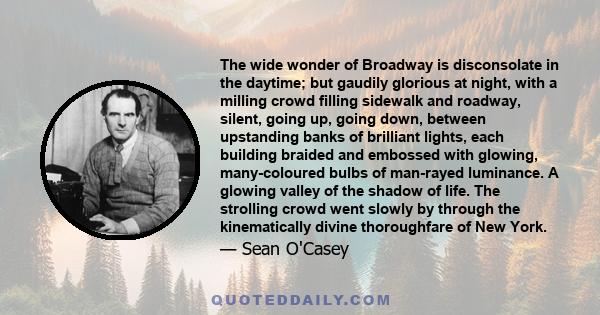 The wide wonder of Broadway is disconsolate in the daytime; but gaudily glorious at night, with a milling crowd filling sidewalk and roadway, silent, going up, going down, between upstanding banks of brilliant lights, each building braided and embossed with glowing, many-coloured bulbs of man-rayed luminance. A glowing valley of the shadow of life. The strolling crowd went slowly by through the kinematically divine thoroughfare of New York.

— Sean O'Casey

QUOTEDDAILY.COM